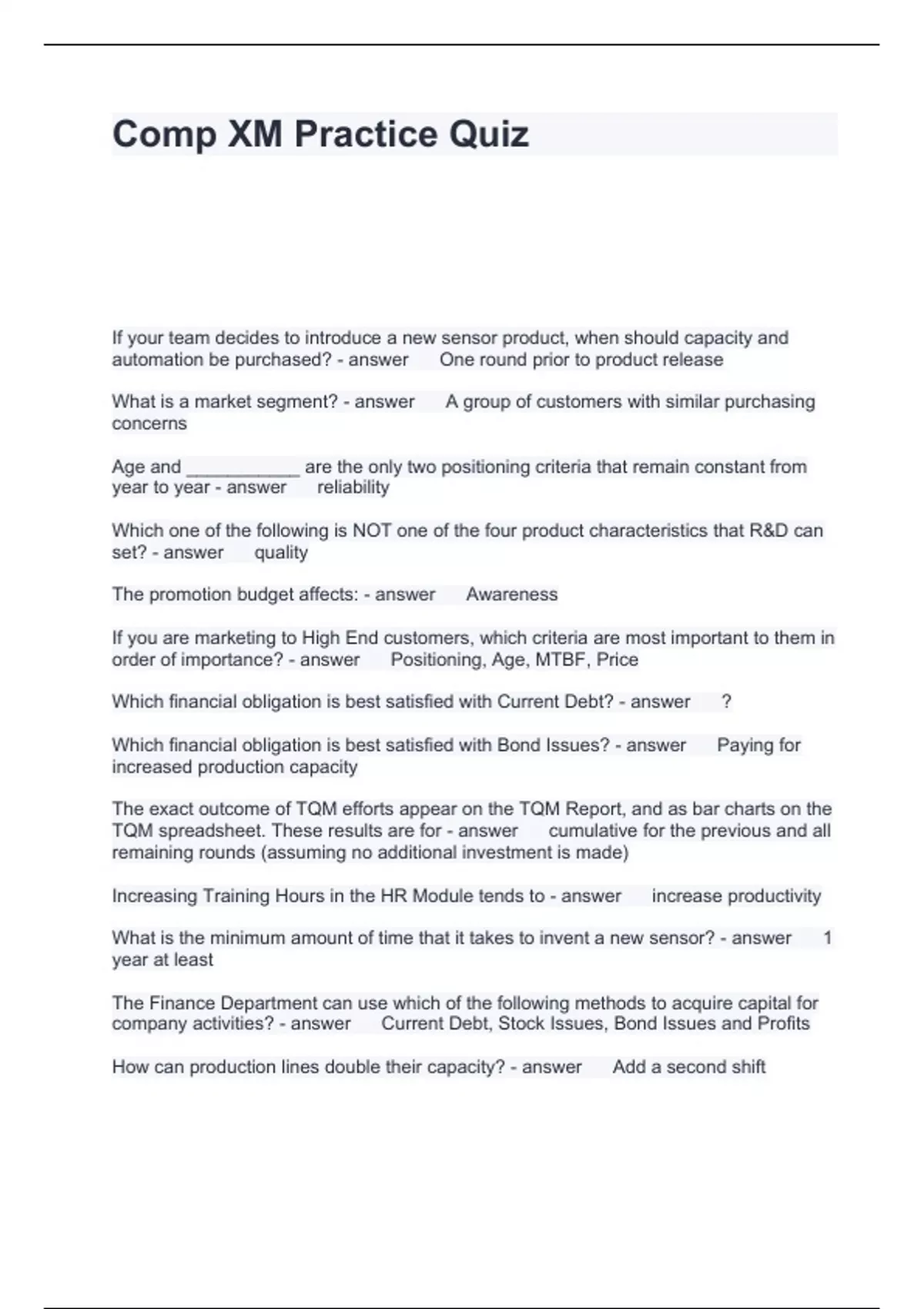 Comp XM Practice Quiz

If your team decides to introduce a new sensor product, when should capacity and automation be purchased? - answer One round prior to product release

What is a market segment? - answer A group of customers with similar purchasing concerns

Age and ___________ are the only two positioning criteria that remain constant from year to year - answer reliability

Which one of the following is NOT one of the four product characteristics that R&D can set? - answer quality

The promotion budget affects: - answer Awareness

If you are marketing to High End customers, which criteria are most important to them in order of importance? - answer Positioning, Age, MTBF, Price

Which financial obligation is best satisfied with Current Debt? - answer ?

Which financial obligation is best satisfied with Bond Issues? - answer Paying for increased production capacity

The exact outcome of TQM efforts appear on the TQM Report, and as bar charts on the TQM spreadsheet. These results are for - answer cumulative for the previous and all remaining rounds (assuming no additional investment is made)

Increasing Training Hours in the HR Module tends to - answer increase productivity

What is the minimum amount of time that it takes to invent a new sensor? - answer 1 year at least

The Finance Department can use which of the following methods to acquire capital for company activities? - answer Current Debt, Stock Issues, Bond Issues and Profits

How can production lines double their capacity? - answer Add a second shift